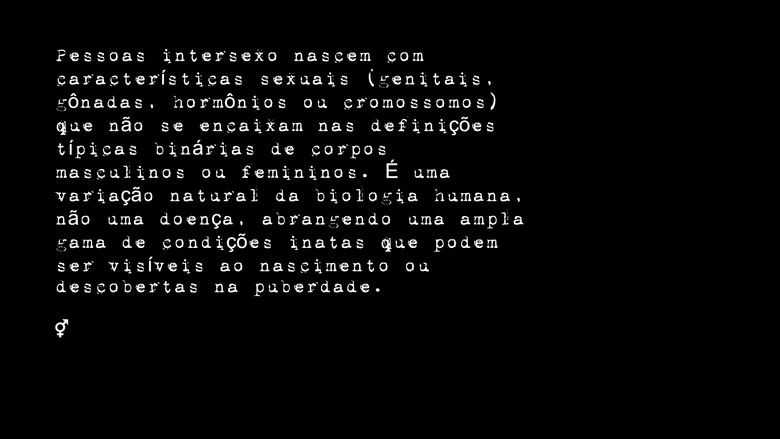 Pessoas intersexo nascem com características sexuais (genitais, gônadas, hormônios ou cromossomos) que não se encaixam nas definições típicas binárias de corpos masculinos ou femininos. É uma variação natural da biologia humana, não uma doença, abrangendo uma ampla gama de condições inatas que podem ser visíveis ao nascimento ou descobertas na puberdade.

⚥